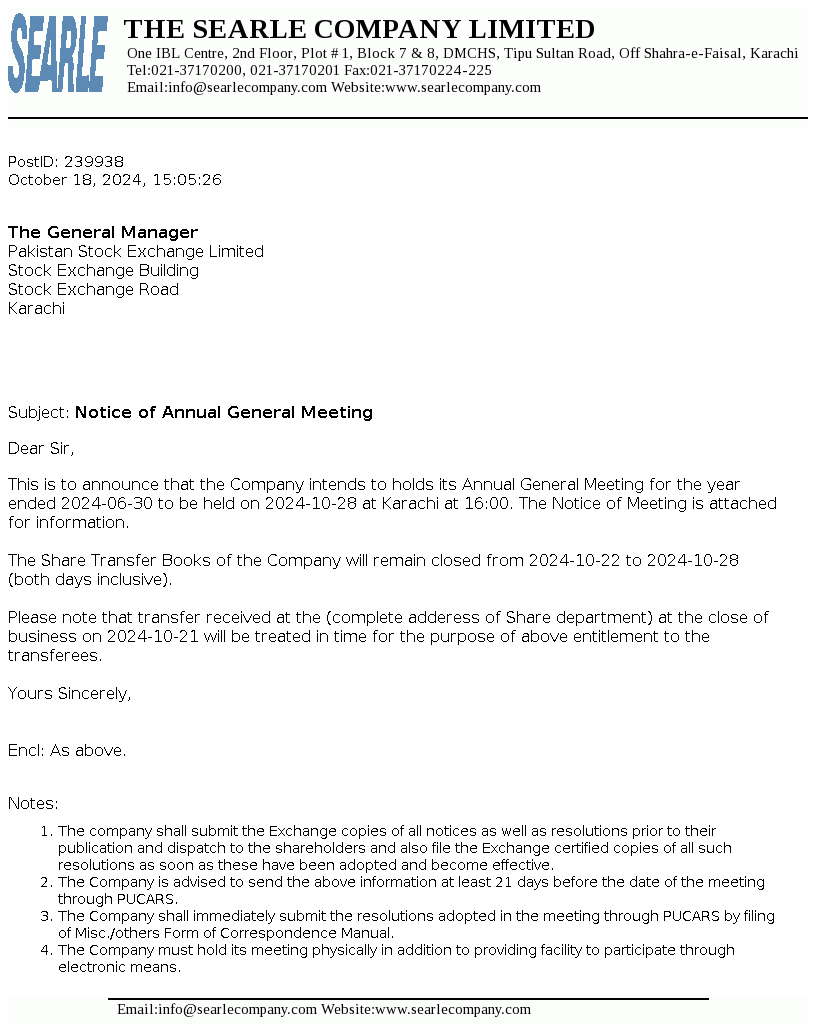 SEARLE

THE SEARLE COMPANY LIMITED
One IBL Centre, 2nd Floor, Plot # 1, Block 7 & 8, DMCHS, Tipu Sultan Road, Off Shahra-e-Faisal, Karachi
Tel:021-37170200, 021-37170201 Fax:021-37170224-225
Email:info@searlecompany.com Website:www.searlecompany.com

PostID: 239938
October 18, 2024, 15:05:26

The General Manager
Pakistan Stock Exchange Limited
Stock Exchange Building
Stock Exchange Road
Karachi

Subject: Notice of Annual General Meeting

Dear Sir,

This is to announce that the Company intends to holds its Annual General Meeting for the year ended 2024-06-30 to be held on 2024-10-28 at Karachi at 16:00. The Notice of Meeting is attached for information.

The Share Transfer Books of the Company will remain closed from 2024-10-22 to 2024-10-28 (both days inclusive).

Please note that transfer received at the (complete adderess of Share department) at the close of business on 2024-10-21 will be treated in time for the purpose of above entitlement to the transferees.

Yours Sincerely,

Encl: As above.

Notes:

1. The company shall submit the Exchange copies of all notices as well as resolutions prior to their publication and dispatch to the shareholders and also file the Exchange certified copies of all such resolutions as soon as these have been adopted and become effective.
2. The Company is advised to send the above information at least 21 days before the date of the meeting through PUCARS.
3. The Company shall immediately submit the resolutions adopted in the meeting through PUCARS by filing of Misc./others Form of Correspondence Manual.
4. The Company must hold its meeting physically in addition to providing facility to participate through electronic means.

Email:info@searlecompany.com Website:www.searlecompany.com